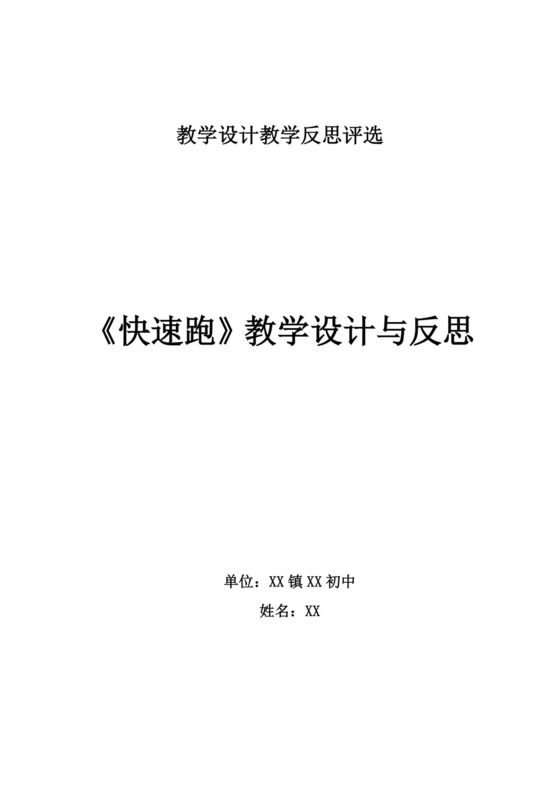 教学设计教学反思评选

《快速跑》教学设计与反思

单位：XX 镇 XX 初中
姓名：XX